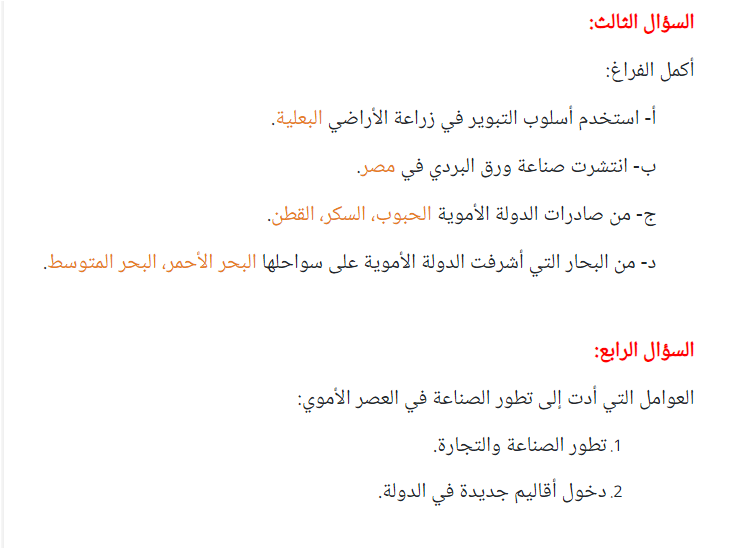 السؤال الثالث:

أكمل الفراغ:

أ- استخدم أسلوب التبوير في زراعة الأراضي البعلية.

ب- انتشرت صناعة ورق البردي في مصر.

ج- من صادرات الدولة الأموية الحبوب، السكر، القطن.

د- من البحار التي أشرفت الدولة الأموية على سواحلها البحر الأحمر، البحر المتوسط.

السؤال الرابع:

العوامل التي أدت إلى تطور الصناعة في العصر الأموي:

1. تطور الصناعة والتجارة.

2. دخول أقاليم جديدة في الدولة.